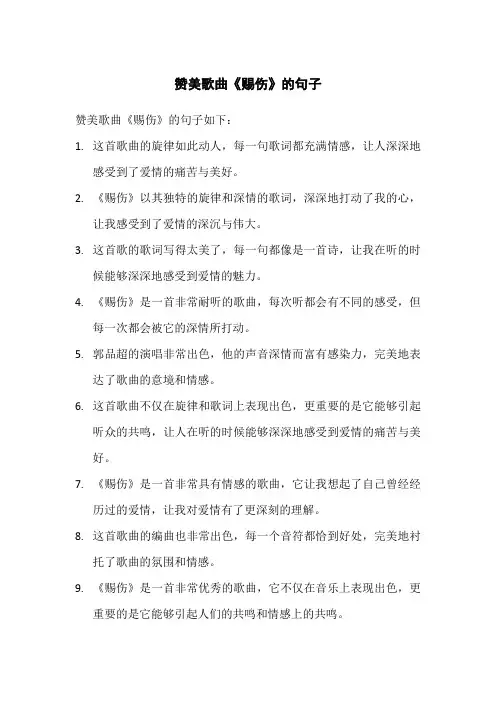 赞美歌曲《赐伤》的句子

赞美歌曲《赐伤》的句子如下：

1. 这首歌曲的旋律如此动人，每一句歌词都充满情感，让人深深地感受到了爱情的痛苦与美好。

2. 《赐伤》以其独特的旋律和深情的歌词，深深地打动了我的心，让我感受到了爱情的深沉与伟大。

3. 这首歌的歌词写得太美了，每一句都像是一首诗，让我在听的时候能够深深地感受到爱情的魅力。

4. 《赐伤》是一首非常耐听的歌曲，每次听都会有不同的感受，但每一次都会被它的深情所打动。

5. 郭品超的演唱非常出色，他的声音深情而富有感染力，完美地表达了歌曲的意境和情感。

6. 这首歌曲不仅在旋律和歌词上表现出色，更重要的是它能够引起听众的共鸣，让人在听的时候能够深深地感受到爱情的痛苦与美好。

7. 《赐伤》是一首非常具有情感的歌曲，它让我想起了自己曾经经历过的爱情，让我对爱情有了更深刻的理解。

8. 这首歌曲的编曲也非常出色，每一个音符都恰到好处，完美地衬托了歌曲的氛围和情感。

9. 《赐伤》是一首非常优秀的歌曲，它不仅在音乐上表现出色，更重要的是它能够引起人们的共鸣和情感上的共鸣。